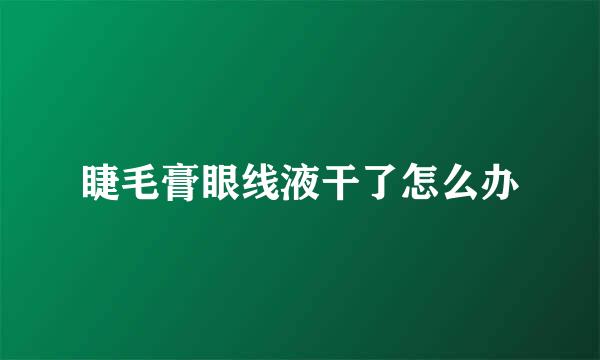 睫毛膏眼线液干了怎么办